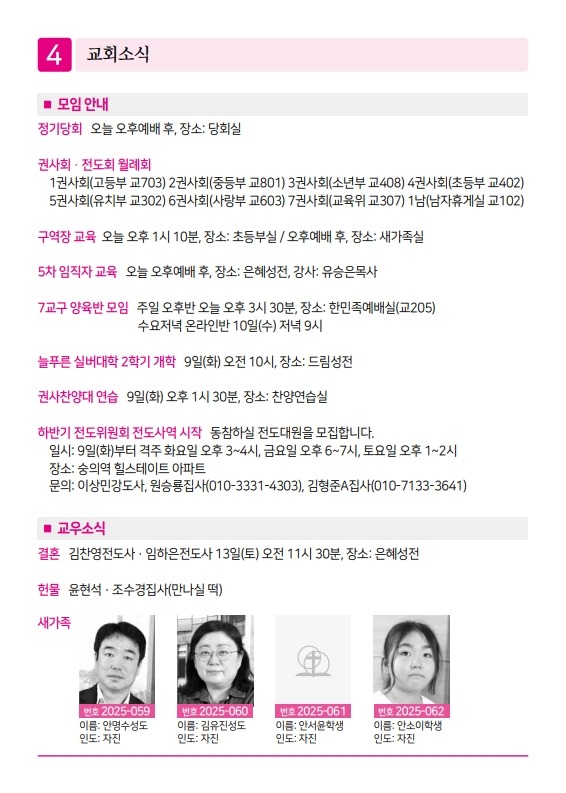 4 교회소식

■ 모임 안내

정기당회 오늘 오후예배 후, 장소: 당회실

권사회 · 전도회 월례회
1권사회(고등부 교703) 2권사회(중등부 교801) 3권사회(소년부 교408) 4권사회(초등부 교402) 5권사회(유치부 교302) 6권사회(사랑부 교603) 7권사회(교육위 교307) 1남(남자휴게실 교102)

구역장 교육 오늘 오후 1시 10분, 장소: 초등부실 / 오후예배 후, 장소: 새가족실

5차 임직자 교육 오늘 오후예배 후, 장소: 은혜성전, 강사: 유승은목사

7교구 양육반 모임 주일 오후반 오늘 오후 3시 30분, 장소: 한민족예배실(교205)
수요저녁 온라인반 10일(수) 저녁 9시

늘푸른 실버대학 2학기 개학 9일(화) 오전 10시, 장소: 드림성전

권사찬양대 연습 9일(화) 오후 1시 30분, 장소: 찬양연습실

하반기 전도위원회 전도사역 시작 동참하실 전도대원을 모집합니다.
일시: 9일(화)부터 격주 화요일 오후 3~4시, 금요일 오후 6~7시, 토요일 오후 1~2시
장소: 숭의역 힐스테이트 아파트
문의: 이상민강도사, 원승룡집사(010-3331-4303), 김형준A집사(010-7133-3641)

■ 교우소식

결혼 김찬영전도사 · 임하은전도사 13일(토) 오전 11시 30분, 장소: 은혜성전

헌물 윤현석 · 조수경집사(만나실 떡)

새가족

번호 2025-059
이름: 안명수성도
인도: 자진

번호 2025-060
이름: 김유진성도
인도: 자진

번호 2025-061
이름: 안서윤학생
인도: 자진

번호 2025-062
이름: 안소이학생
인도: 자진